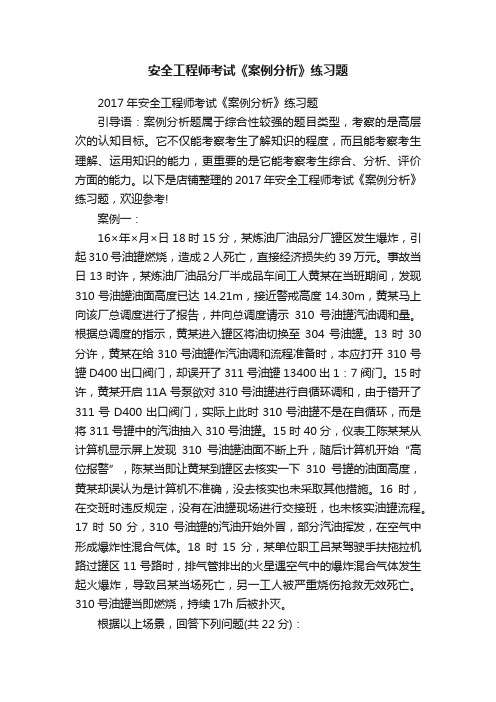 安全工程师考试《案例分析》练习题

2017 年安全工程师考试《案例分析》练习题

引导语：案例分析题属于综合性较强的题目类型，考察的是高层次的认知目标。它不仅能考察考生了解知识的程度，而且能考察考生理解、运用知识的能力，更重要的是它能考察考生综合、分析、评价方面的能力。以下是店铺整理的 2017 年安全工程师考试《案例分析》练习题，欢迎参考!

案例一：

16×年×月×日 18 时 15 分，某炼油厂油品分厂罐区发生爆炸，引起 310 号油罐燃烧，造成 2 人死亡，直接经济损失约 39 万元。事故当日 13 时许，某炼油厂油品分厂半成品车间工人黄某在当班期间，发现 310 号油罐油面高度已达 14.21m，接近警戒高度 14.30m，黄某马上向该厂总调度进行了报告，并向总调度请示 310 号油罐汽油调和量。根据总调度的指示，黄某进入罐区将油切换至 304 号油罐。13 时 30 分许，黄某在给 310 号油罐作汽油调和流程准备时，本应打开 310 号罐 D400 出口阀门，却误开了 311 号油罐 13400 出 1：7 阀门。15 时许，黄某开启 11A 号泵欲对 310 号油罐进行自循环调和，由于错开了 311 号 D400 出口阀门，实际上此时 310 号油罐不是在自循环，而是将 311 号罐中的汽油抽入 310 号油罐。15 时 40 分，仪表工陈某某从计算机显示屏上发现 310 号油罐油面不断上升，随后计算机开始“高位报警”，陈某当即让黄某到罐区去核实一下 310 号罐的油面高度，黄某却误认为是计算机不准确，没去核实也未采取其他措施。16 时，在交班时违反规定，没有在油罐现场进行交接班，也未核实油罐流程。17 时 50 分，310 号油罐的汽油开始外冒，部分汽油挥发，在空气中形成爆炸性混合气体。18 时 15 分，某单位职工吕某驾驶手扶拖拉机路过罐区 11 号路时，排气管排出的火星遇空气中的爆炸混合气体发生起火爆炸，导致吕某当场死亡，另一工人被严重烧伤抢救无效死亡。310 号油罐当即燃烧，持续 17h 后被扑灭。

根据以上场景，回答下列问题(共 22 分)：